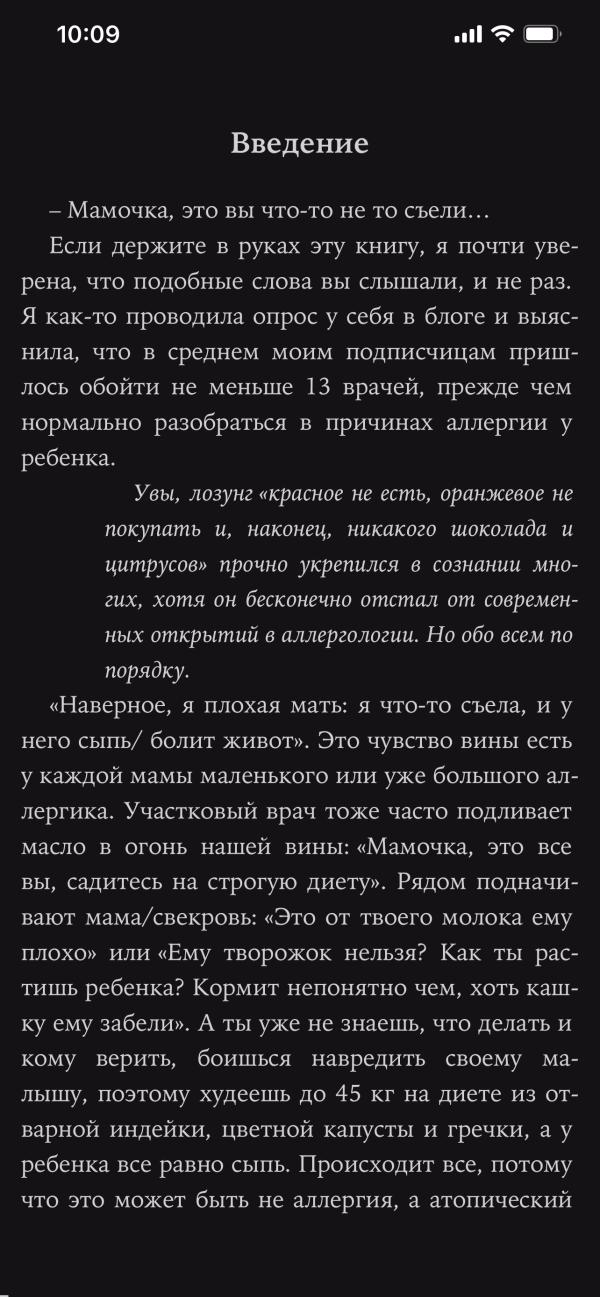 10:09

Введение

– Мамочка, это вы что-то не то съели…

Если держите в руках эту книгу, я почти уверена, что подобные слова вы слышали, и не раз. Я как-то проводила опрос у себя в блоге и выяснила, что в среднем моим подписчицам пришлось обойти не меньше 13 врачей, прежде чем нормально разобраться в причинах аллергии у ребенка.

Увы, лозунг «красное не есть, оранжевое не покупать и, наконец, никакого шоколада и цитрусов» прочно укрепился в сознании многих, хотя он бесконечно отстал от современных открытий в аллергологии. Но обо всем по порядку.

«Наверное, я плохая мать: я что-то съела, и у него сыпь/ болит живот». Это чувство вины есть у каждой мамы маленького или уже большого аллергика. Участковый врач тоже часто подливает масло в огонь нашей вины: «Мамочка, это все вы, садитесь на строгую диету». Рядом подначивают мама/свекровь: «Это от твоего молока ему плохо» или «Ему творожок нельзя? Как ты растишь ребенка? Кормит непонятно чем, хоть кашку ему забели». А ты уже не знаешь, что делать и кому верить, боишься навредить своему малышу, поэтому худеешь до 45 кг на диете из отварной индейки, цветной капусты и гречки, а у ребенка все равно сыпь. Происходит все, потому что это может быть не аллергия, а атопический